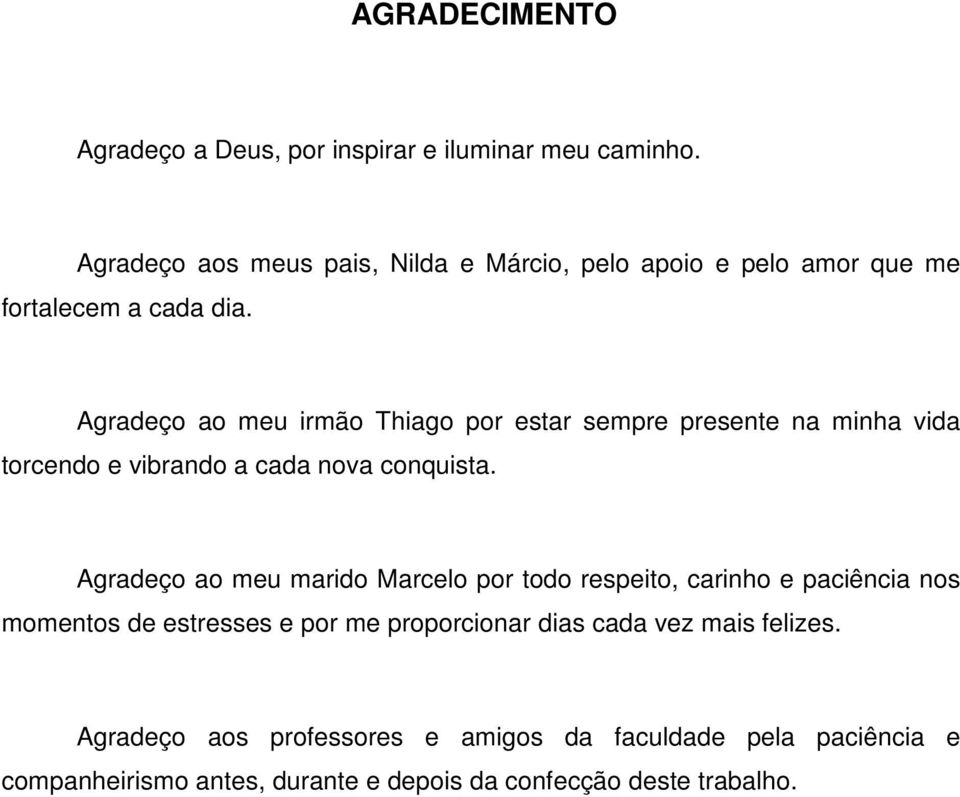 AGRADECIMENTO

Agradeço a Deus, por inspirar e iluminar meu caminho.

Agradeço aos meus pais, Nilda e Márcio, pelo apoio e pelo amor que me fortalecem a cada dia.

Agradeço ao meu irmão Thiago por estar sempre presente na minha vida torcendo e vibrando a cada nova conquista.

Agradeço ao meu marido Marcelo por todo respeito, carinho e paciência nos momentos de estresses e por me proporcionar dias cada vez mais felizes.

Agradeço aos professores e amigos da faculdade pela paciência e companheirismo antes, durante e depois da confecção deste trabalho.